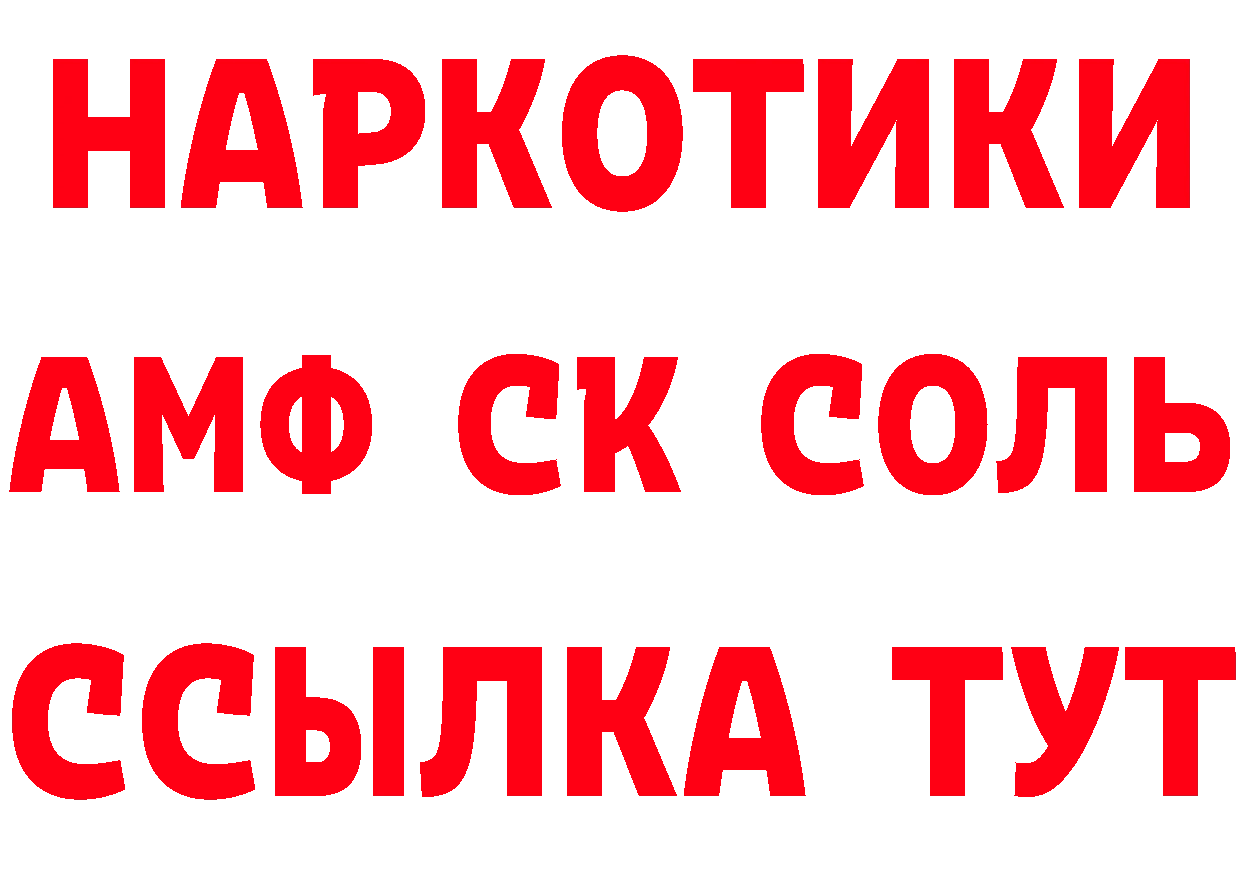 НАРКОТИКИ

АМФ СК СОЛЬ

ССЫЛКА ТУТ